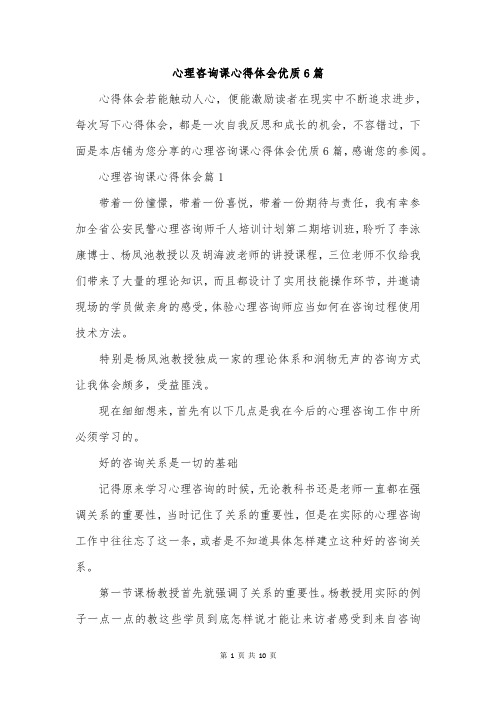 心理咨询课心得体会优质6篇

心得体会若能触动人心，便能激励读者在现实中不断追求进步，每次写下心得体会，都是一次自我反思和成长的机会，不容错过，下面是本店铺为您分享的心理咨询课心得体会优质6篇，感谢您的参阅。

心理咨询课心得体会篇1

带着一份憧憬，带着一份喜悦，带着一份期待与责任，我有幸参加全省公安民警心理咨询师千人培训计划第二期培训班，聆听了李泳康博士、杨凤池教授以及胡海波老师的讲授课程，三位老师不仅给我们带来了大量的理论知识，而且都设计了实用技能操作环节，并邀请现场的学员做亲身的感受，体验心理咨询师应当如何在咨询过程使用技术方法。

特别是杨凤池教授独成一家的理论体系和润物无声的咨询方式让我体会颇多，受益匪浅。

现在细细想来，首先有以下几点是我在今后的心理咨询工作中所必须学习的。

好的咨询关系是一切的基础

记得原来学习心理咨询的时候，无论教科书还是老师一直都在强调关系的重要性，当时记住了关系的重要性，但是在实际的心理咨询工作中往往忘了这一条，或者是不知道具体怎样建立这种好的咨询关系。

第一节课杨教授首先就强调了关系的重要性。杨教授用实际的例子一点一点的教这些学员到底怎样说才能让来访者感受到来自咨询

第 1 页 共 10 页